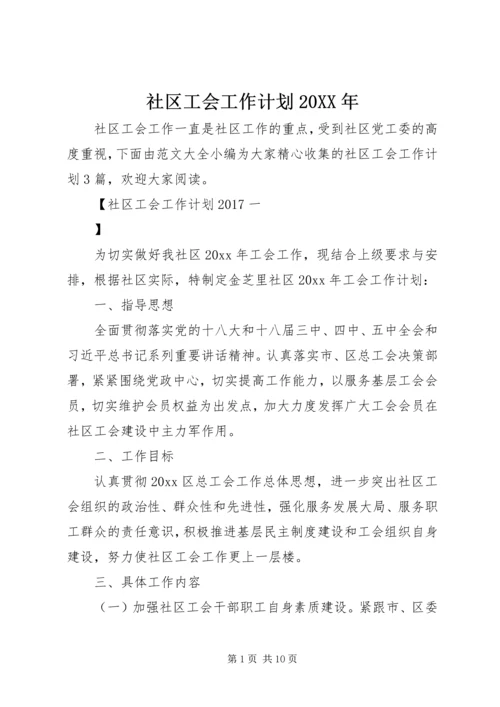 社区工会工作计划 20XX 年

社区工会工作一直是社区工作的重点，受到社区党工委的高度重视，下面由范文大全小编为大家精心收集的社区工会工作计划 3 篇，欢迎大家阅读。

【社区工会工作计划 2017 一

】

为切实做好我社区 20xx 年工会工作，现结合上级要求与安排，根据社区实际，特制定金芝里社区 20xx 年工会工作计划：

一、指导思想

全面贯彻落实党的十八大和十八届三中、四中、五中全会和习近平总书记系列重要讲话精神。认真落实市、区总工会决策部署，紧紧围绕党政中心，切实提高工作能力，以服务基层工会会员，切实维护会员权益为出发点，加大力度发挥广大工会会员在社区工会建设中主力军作用。

二、工作目标

认真贯彻 20xx 区总工会工作总体思想，进一步突出社区工会组织的政治性、群众性和先进性，强化服务发展大局、服务职工群众的责任意识，积极推进基层民主制度建设和工会组织自身建设，努力使社区工会工作更上一层楼。

三、具体工作内容

（一）加强社区工会干部职工自身素质建设。紧跟市、区委

第 1 页 共 10 页